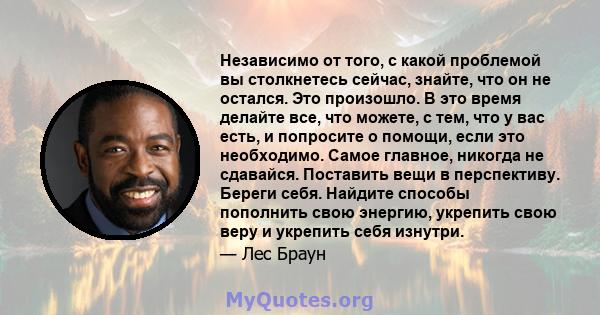 Независимо от того, с какой проблемой вы столкнетесь сейчас, знайте, что он не остался. Это произошло. В это время делайте все, что можете, с тем, что у вас есть, и попросите о помощи, если это необходимо. Самое главное, никогда не сдавайся. Поставить вещи в перспективу. Береги себя. Найдите способы пополнить свою энергию, укрепить свою веру и укрепить себя изнутри.

— Лес Браун

MyQuotes.org